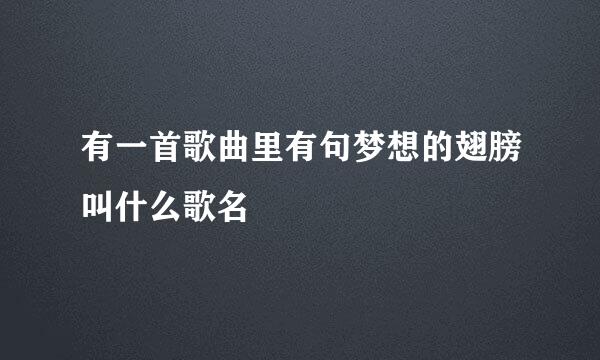 有一首歌曲里有句梦想的翅膀叫什么歌名